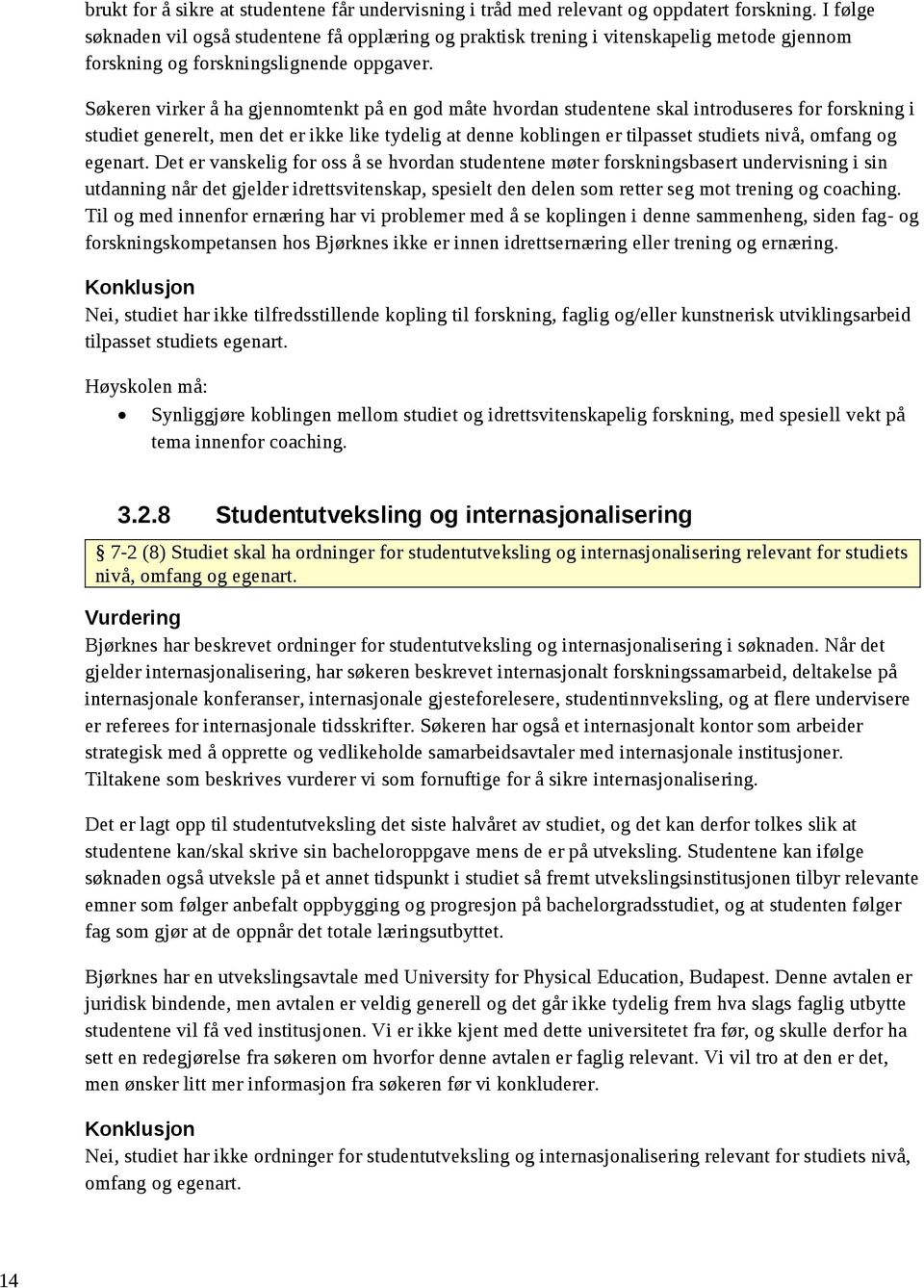 brukt for å sikre at studentene får undervisning i tråd med relevant og oppdatert forskning. I følge søknaden vil også studentene få opplæring og praktisk trening i vitenskapelig metode gjennom forskning og forskningslignende oppgaver.

Søkeren virker å ha gjennomtenkt på en god måte hvordan studentene skal introduseres for forskning i studiet generelt, men det er ikke like tydelig at denne koblingen er tilpasset studiets nivå, omfang og egenart. Det er vanskelig for oss å se hvordan studentene møter forskningsbasert undervisning i sin utdanning når det gjelder idrettsvitenskap, spesielt den delen som retter seg mot trening og coaching. Til og med innenfor ernæring har vi problemer med å se koplingen i denne sammenheng, siden fag- og forskningskompetansen hos Bjørknes ikke er innen idrettsernæring eller trening og ernæring.

Konklusjon
Nei, studiet har ikke tilfredsstillende kopling til forskning, faglig og/eller kunstnerisk utviklingsarbeid tilpasset studiets egenart.

Høyskolen må:
• Synliggjøre koblingen mellom studiet og idrettsvitenskapelig forskning, med spesiell vekt på tema innenfor coaching.

3.2.8 Studentutveksling og internasjonalisering

§ 7-2 (8) Studiet skal ha ordninger for studentutveksling og internasjonalisering relevant for studiets nivå, omfang og egenart.

Vurdering
Bjørknes har beskrevet ordninger for studentutveksling og internasjonalisering i søknaden. Når det gjelder internasjonalisering, har søkeren beskrevet internasjonalt forskningssamarbeid, deltakelse på internasjonale konferanser, internasjonale gjesteforelesere, studentinnveksling, og at flere undervisere er referees for internasjonale tidsskrifter. Søkeren har også et internasjonalt kontor som arbeider strategisk med å opprette og vedlikeholde samarbeidsavtaler med internasjonale institusjoner. Tiltakene som beskrives vurderer vi som fornuftige for å sikre internasjonalisering.

Det er lagt opp til studentutveksling det siste halvåret av studiet, og det kan derfor tolkes slik at studentene kan/skal skrive sin bacheloroppgave mens de er på utveksling. Studentene kan ifølge søknaden også utveksle på et annet tidspunkt i studiet så fremt utvekslingsinstitusjonen tilbyr relevante emner som følger anbefalt oppbygging og progresjon på bachelorgradsstudiet, og at studenten følger fag som gjør at de oppnår det totale læringsutbyttet.

Bjørknes har en utvekslingsavtale med University for Physical Education, Budapest. Denne avtalen er juridisk bindende, men avtalen er veldig generell og det går ikke tydelig frem hva slags faglig utbytte studentene vil få ved institusjonen. Vi er ikke kjent med dette universitetet fra før, og skulle derfor ha sett en redegjørelse fra søkeren om hvorfor denne avtalen er faglig relevant. Vi vil tro at den er det, men ønsker litt mer informasjon fra søkeren før vi konkluderer.

Konklusjon
Nei, studiet har ikke ordninger for studentutveksling og internasjonalisering relevant for studiets nivå, omfang og egenart.

14